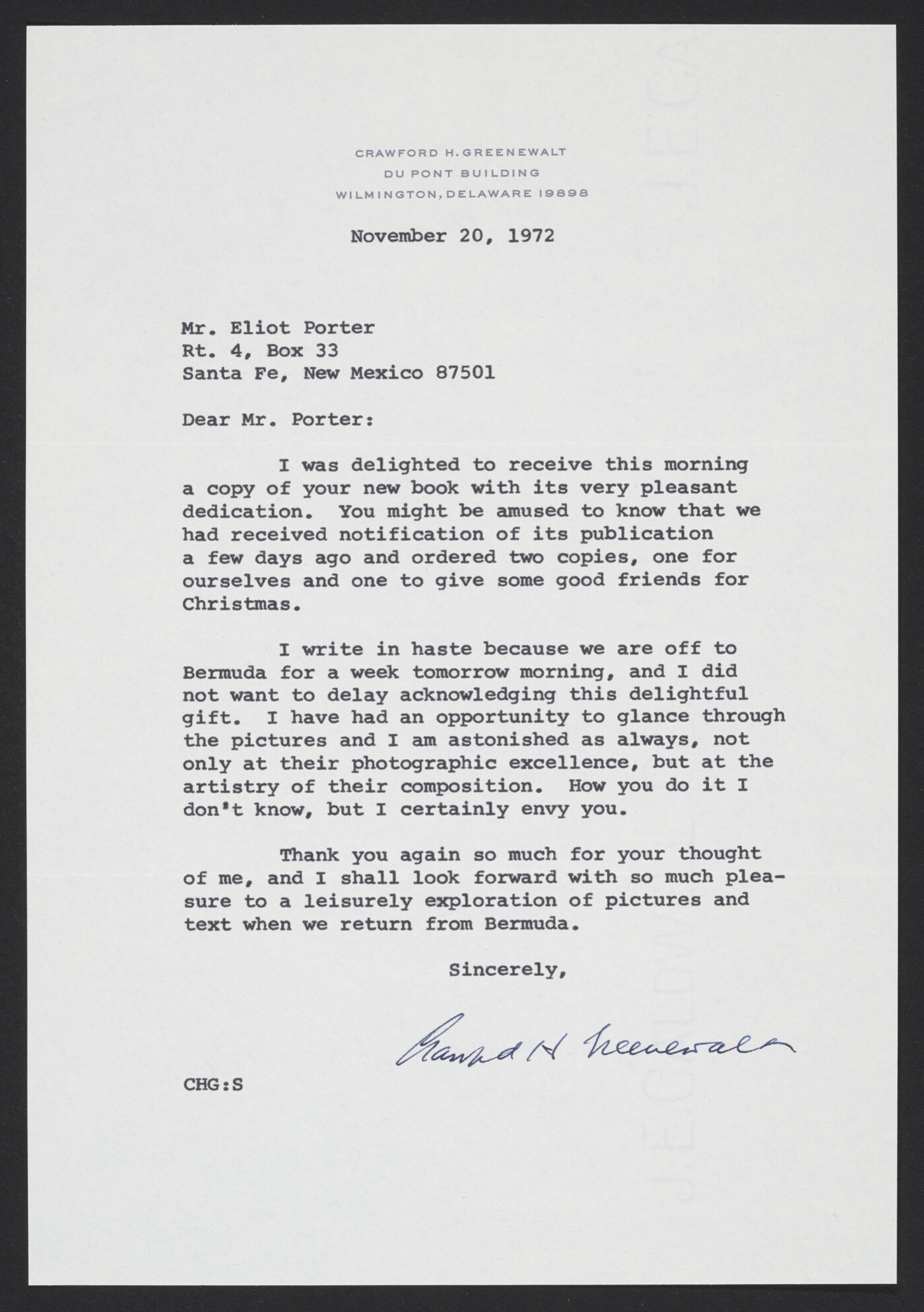 CRAWFORD H. GREENEWALT
DU PONT BUILDING
WILMINGTON, DELAWARE 19898

November 20, 1972

Mr. Eliot Porter
Rt. 4, Box 33
Santa Fe, New Mexico 87501

Dear Mr. Porter:

I was delighted to receive this morning a copy of your new book with its very pleasant dedication. You might be amused to know that we had received notification of its publication a few days ago and ordered two copies, one for ourselves and one to give some good friends for Christmas.

I write in haste because we are off to Bermuda for a week tomorrow morning, and I did not want to delay acknowledging this delightful gift. I have had an opportunity to glance through the pictures and I am astonished as always, not only at their photographic excellence, but at the artistry of their composition. How you do it I don't know, but I certainly envy you.

Thank you again so much for your thought of me, and I shall look forward with so much pleasure to a leisurely exploration of pictures and text when we return from Bermuda.

Sincerely,

Crawford H Greenewalt

CHG:S